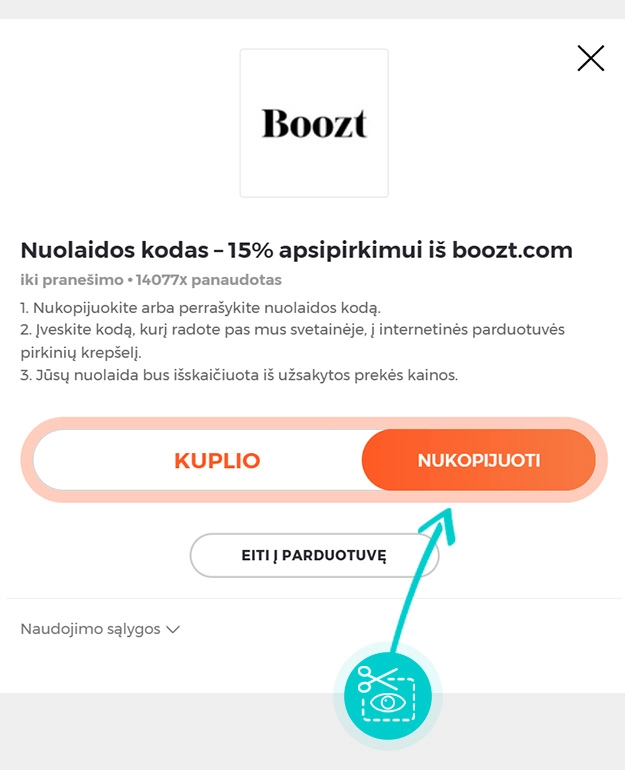 Boozt

Nuolaidos kodas – 15% apsipirkimui iš boozt.com

iki pranešimo • 14077x panaudotas

1. Nukopijuokite arba perrašykite nuolaidos kodą.
2. Įveskite kodą, kurį radote pas mus svetainėje, į internetinės parduotuvės pirkinių krepšelį.
3. Jūsų nuolaida bus išskaičiuota iš užsakytos prekės kainos.

KUPLIO

NUKOPIJUOTI

EITI Į PARDUOTUVĘ

Naudojimo sąlygos